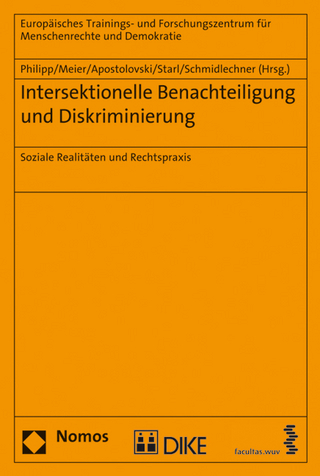 Europäisches Trainings- und Forschungszentrum für Menschenrechte und Demokratie

Philipp/Meier/Apostolovski/Starl/Schmidlechner (Hrsg.)

Intersektionelle Benachteiligung und Diskriminierung

Soziale Realitäten und Rechtspraxis

Nomos

DIKE

facultas.wuv